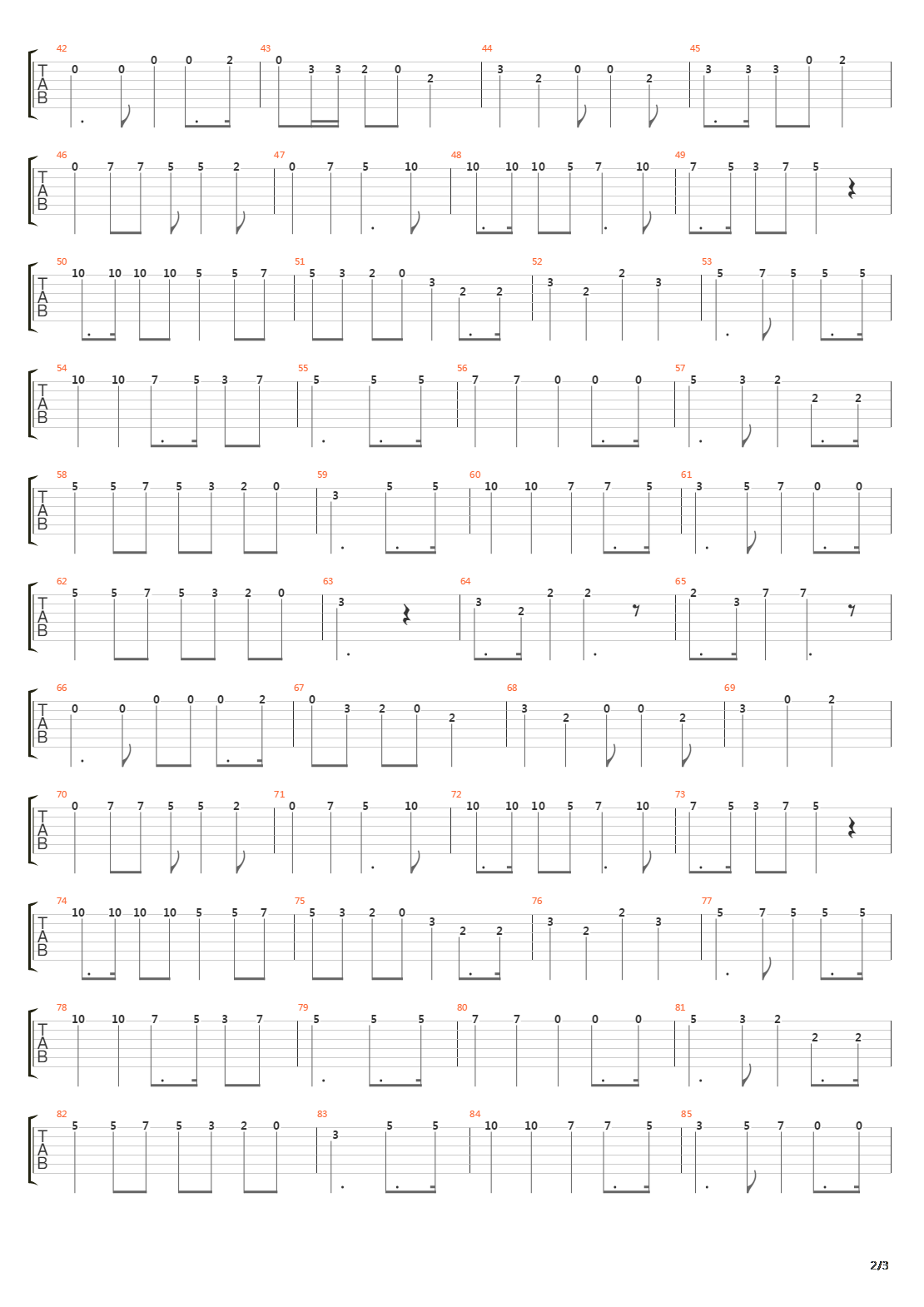 42
T
A
B
0 0 0 0 2
43
0 3 3 2 0 2
44
3 2 0 0 2
45
3 3 3 0 2

46
T
A
B
0 7 7 5 5 2
47
0 7 5 10
48
10 10 10 5 7 10
49
7 5 3 7 5

50
T
A
B
10 10 10 10 5 5 7
51
5 3 2 0 3 2 2
52
3 2 2 3
53
5 7 5 5 5

54
T
A
B
10 10 7 5 3 7
55
5 5 5
56
7 7 0 0 0
57
5 3 2 2 2

58
T
A
B
5 5 7 5 3 2 0
59
3 5 5
60
10 10 7 7 5
61
3 5 7 0 0

62
T
A
B
5 5 7 5 3 2 0
63
3
64
3 2 2 2
65
2 3 7 7

66
T
A
B
0 0 0 0 0 2
67
0 3 2 0 2
68
3 2 0 0 2
69
3 0 2

70
T
A
B
0 7 7 5 5 2
71
0 7 5 10
72
10 10 10 5 7 10
73
7 5 3 7 5

74
T
A
B
10 10 10 10 5 5 7
75
5 3 2 0 3 2 2
76
3 2 2 3
77
5 7 5 5 5

78
T
A
B
10 10 7 5 3 7
79
5 5 5
80
7 7 0 0 0
81
5 3 2 2 2

82
T
A
B
5 5 7 5 3 2 0
83
3 5 5
84
10 10 7 7 5
85
3 5 7 0 0

2/3